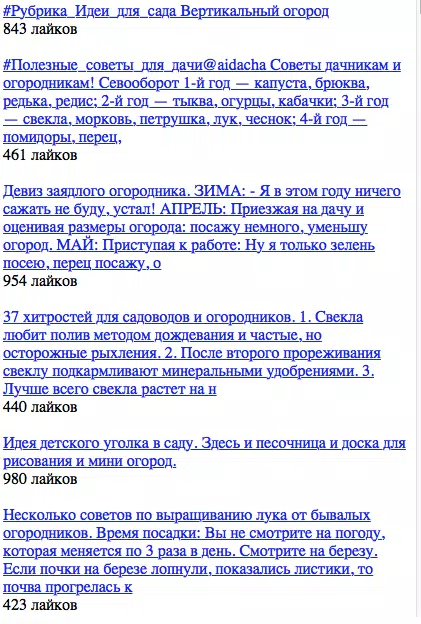 #Рубрика_Идеи_для_сада Вертикальный огород
843 лайков

#Полезные_советы_для_дачи@aidacha Советы дачникам и огородникам! Севооборот 1-й год — капуста, брюква, редька, редис; 2-й год — тыква, огурцы, кабачки; 3-й год — свекла, морковь, петрушка, лук, чеснок; 4-й год — помидоры, перец,
461 лайков

Девиз заядлого огородника. ЗИМА: - Я в этом году ничего сажать не буду, устал! АПРЕЛЬ: Приезжая на дачу и оценивая размеры огорода: посажу немного, уменьшу огород. МАЙ: Приступая к работе: Ну я только зелень посею, перец посажу, о
954 лайков

37 хитростей для садоводов и огородников. 1. Свекла любит полив методом дождевания и частые, но осторожные рыхления. 2. После второго прореживания свеклу подкармливают минеральными удобрениями. 3. Лучше всего свекла растет на н
440 лайков

Идея детского уголка в саду. Здесь и песочница и доска для рисования и мини огород.
980 лайков

Несколько советов по выращиванию лука от бывалых огородников. Время посадки: Вы не смотрите на погоду, которая меняется по 3 раза в день. Смотрите на березу. Если почки на березе лопнули, показались листики, то почва прогрелась к
423 лайков